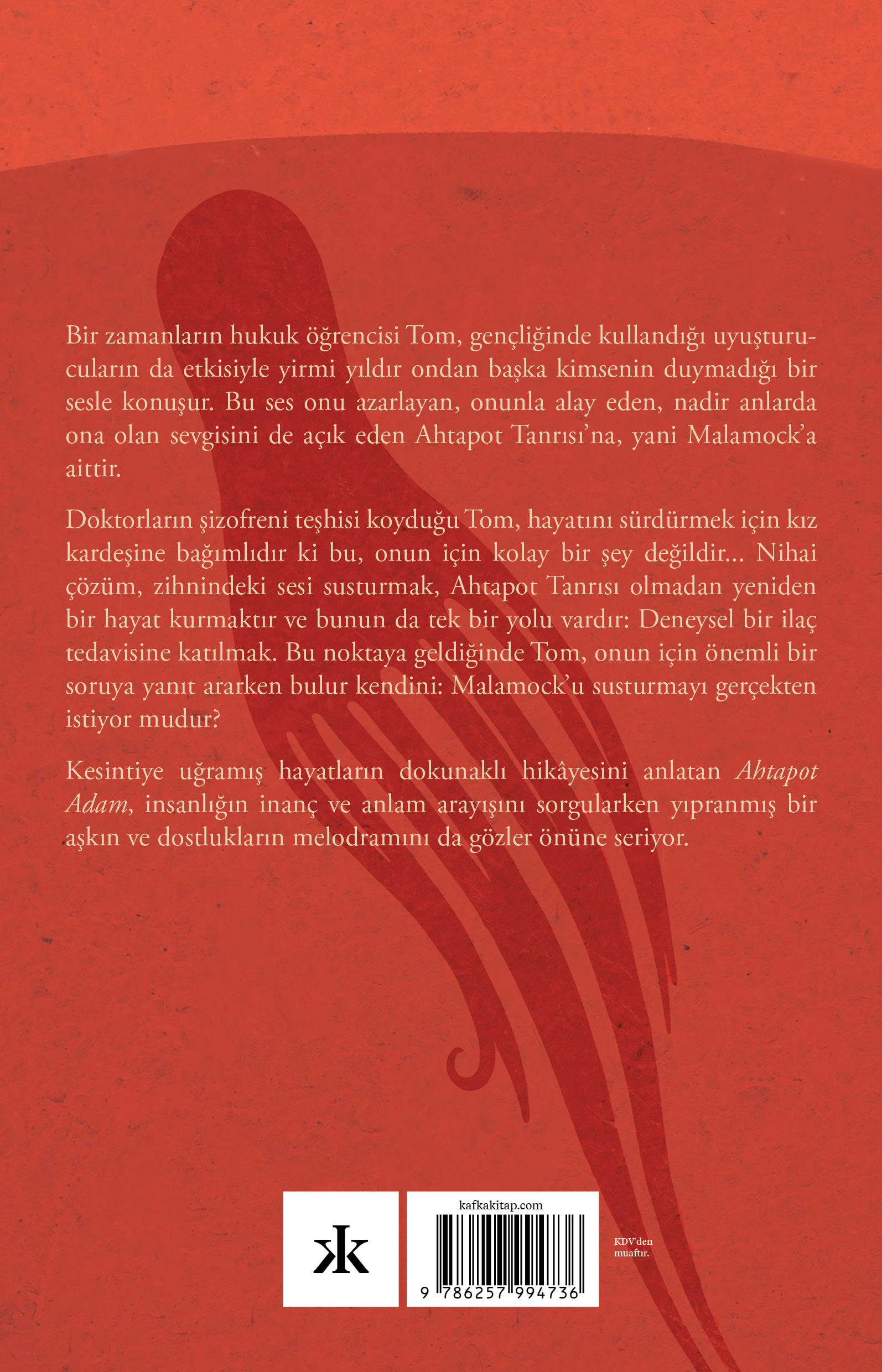 Bir zamanların hukuk öğrencisi Tom, gençliğinde kullandığı uyuşturucuların da etkisiyle yirmi yıldır ondan başka kimsenin duymadığı bir sesle konuşur. Bu ses onu azarlayan, onunla alay eden, nadir anlarda ona olan sevgisini de açık eden Ahtapot Tanrısı'na, yani Malamock'a aittir.

Doktorların şizofreni teşhisi koyduğu Tom, hayatını sürdürmek için kız kardeşine bağımlıdır ki bu, onun için kolay bir şey değildir... Nihai çözüm, zihnindeki sesi susturmak, Ahtapot Tanrısı olmadan yeniden bir hayat kurmaktır ve bunun da tek bir yolu vardır: Deneysel bir ilaç tedavisine katılmak. Bu noktaya geldiğinde Tom, onun için önemli bir soruya yanıt ararken bulur kendini: Malamock'u susturmayı gerçekten istiyor mudur?

Kesintiye uğramış hayatların dokunaklı hikâyesini anlatan Ahtapot Adam, insanlığın inanç ve anlam arayışını sorgularken yıpranmış bir aşkın ve dostlukların melodramını da gözler önüne seriyor.

kafkakitap.com

9 786257 994736

KDV'den muaftır.